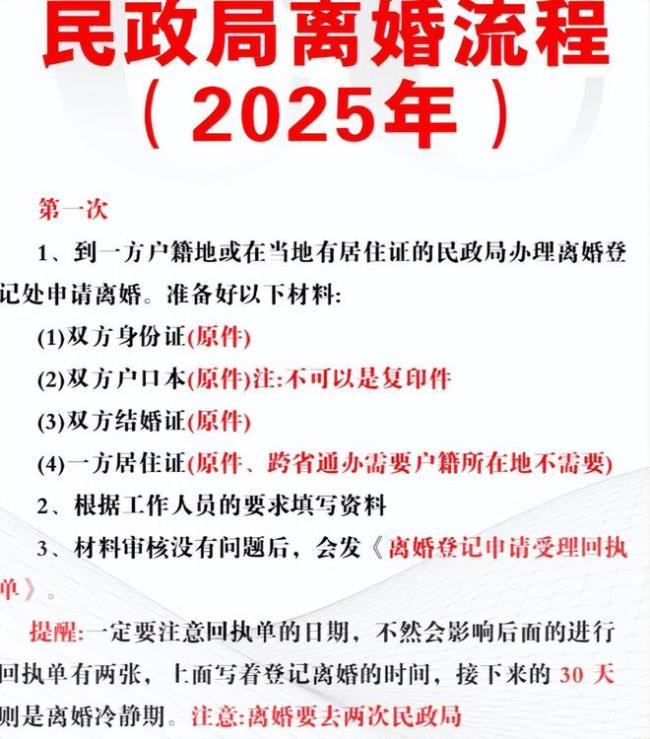 民政局离婚流程
（2025年）

第一次

1、到一方户籍地或在当地有居住证的民政局办理离婚登记处申请离婚。准备好以下材料:

(1)双方身份证(原件)

(2)双方户口本(原件)注:不可以是复印件

(3)双方结婚证(原件)

(4)一方居住证(原件、跨省通办需要户籍所在地不需要)

2、根据工作人员的要求填写资料

3、材料审核没有问题后，会发《离婚登记申请受理回执单》。

提醒:一定要注意回执单的日期，不然会影响后面的进行回执单有两张，上面写着登记离婚的时间，接下来的 30 天则是离婚冷静期。注意:离婚要去两次民政局